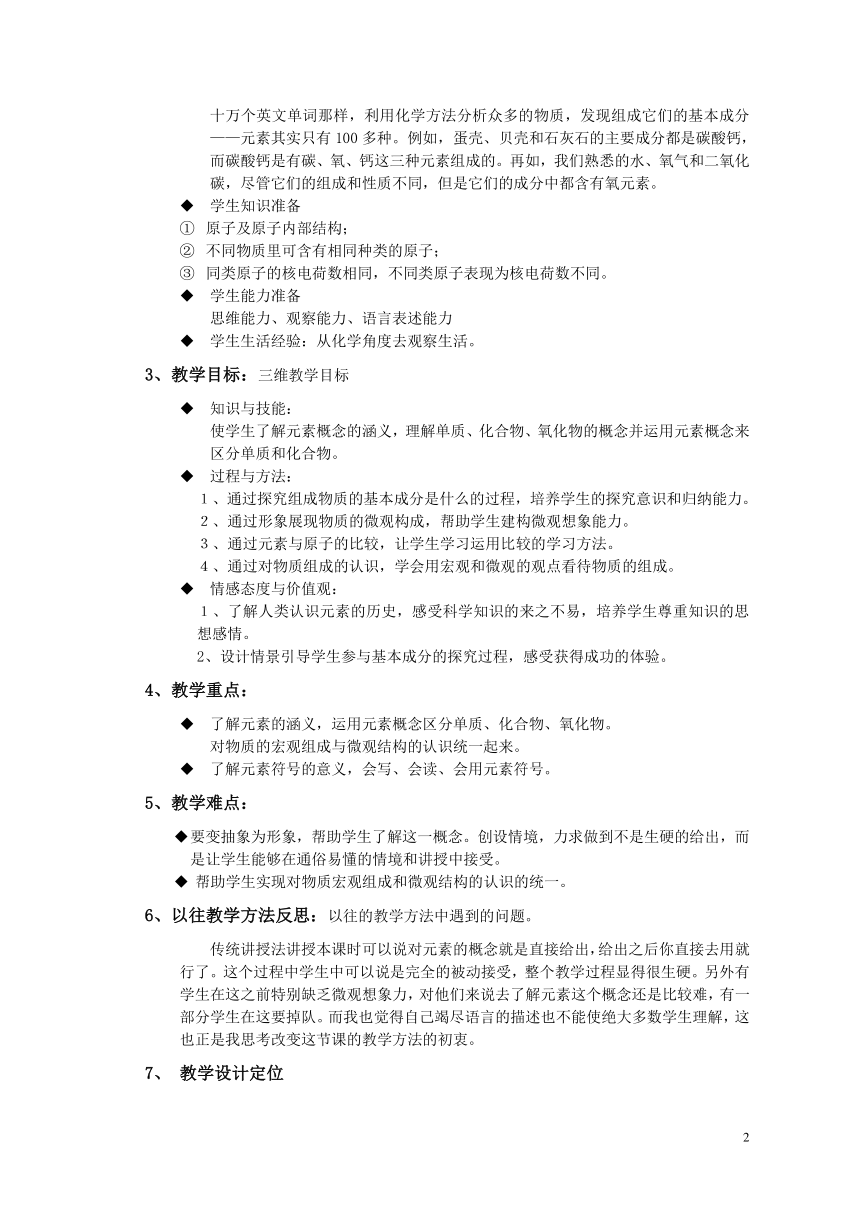 十万个英文单词那样，利用化学方法分析众多的物质，发现组成它们的基本成分——元素其实只有 100 多种。例如，蛋壳、贝壳和石灰石的主要成分都是碳酸钙，而碳酸钙是有碳、氧、钙这三种元素组成的。再如，我们熟悉的水、氧气和二氧化碳，尽管它们的组成和性质不同，但是它们的成分中都含有氧元素。

◆ 学生知识准备
① 原子及原子内部结构；
② 不同物质里可含有相同种类的原子；
③ 同类原子的核电荷数相同，不同类原子表现为核电荷数不同。
◆ 学生能力准备
思维能力、观察能力、语言表述能力
◆ 学生生活经验：从化学角度去观察生活。

3、教学目标：三维教学目标

◆ 知识与技能：
使学生了解元素概念的涵义，理解单质、化合物、氧化物的概念并运用元素概念来区分单质和化合物。
◆ 过程与方法：
1、通过探究组成物质的基本成分是什么的过程，培养学生的探究意识和归纳能力。
2、通过形象展现物质的微观构成，帮助学生建构微观想象能力。
3、通过元素与原子的比较，让学生学习运用比较的学习方法。
4、通过对物质组成的认识，学会用宏观和微观的观点看待物质的组成。
◆ 情感态度与价值观：
1、了解人类认识元素的历史，感受科学知识的来之不易，培养学生尊重知识的思想感情。
2、设计情景引导学生参与基本成分的探究过程，感受获得成功的体验。

4、教学重点：

◆ 了解元素的涵义，运用元素概念区分单质、化合物、氧化物。
对物质的宏观组成与微观结构的认识统一起来。
◆ 了解元素符号的意义，会写、会读、会用元素符号。

5、教学难点：

◆要变抽象为形象，帮助学生了解这一概念。创设情境，力求做到不是生硬的给出，而是让学生能够在通俗易懂的情境和讲授中接受。
◆ 帮助学生实现对物质宏观组成和微观结构的认识的统一。

6、以往教学方法反思：以往的教学方法中遇到的问题。

传统讲授法讲授本课时可以说对元素的概念就是直接给出，给出之后你直接去用就行了。这个过程中学生中可以说是完全的被动接受，整个教学过程显得很生硬。另外有学生在这之前特别缺乏微观想象力，对他们来说去了解元素这个概念还是比较难，有一部分学生在这要掉队。而我也觉得自己竭尽语言的描述也不能使绝大多数学生理解，这也正是我思考改变这节课的教学方法的初衷。

7、 教学设计定位

2